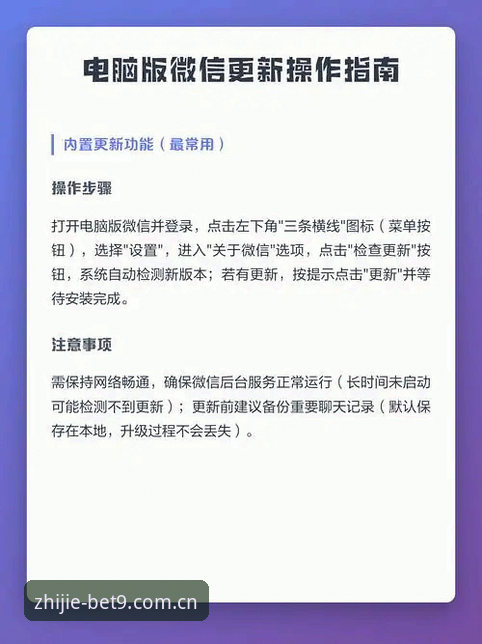 电脑版微信更新操作指南

内置更新功能（最常用）

操作步骤

打开电脑版微信并登录，点击左下角"三条横线"图标（菜单按钮），选择"设置"，进入"关于微信"选项，点击"检查更新"按钮，系统自动检测新版本；若有更新，按提示点击"更新"并等待安装完成。

注意事项

需保持网络畅通，确保微信后台服务正常运行（长时间未启动可能检测不到更新）；更新前建议备份重要聊天记录（默认保存在本地，升级过程不会丢失）。

zhijie-bet9.com.cn